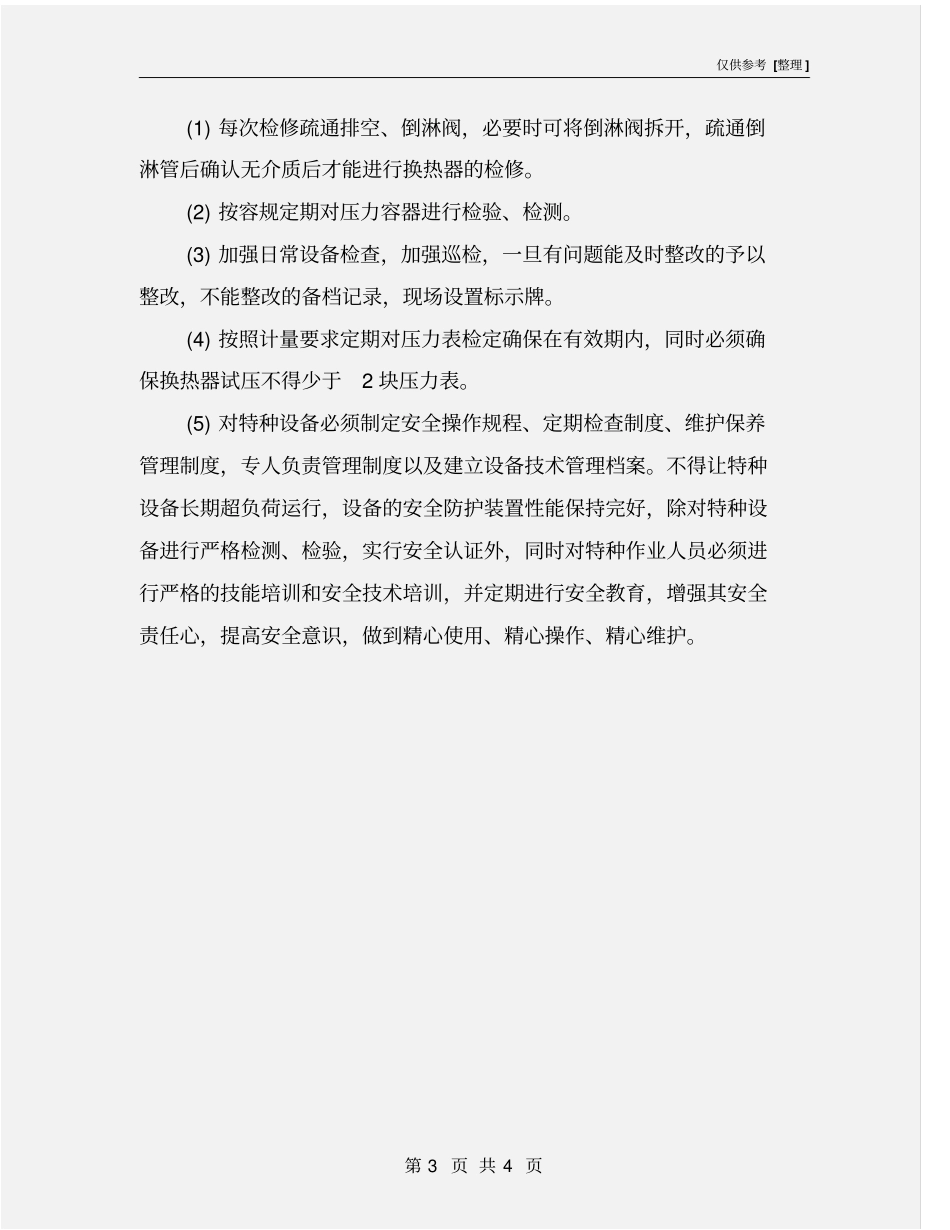 仅供参考 [整理]

(1) 每次检修疏通排空、倒淋阀，必要时可将倒淋阀拆开，疏通倒淋管后确认无介质后才能进行换热器的检修。

(2) 按容规定期对压力容器进行检验、检测。

(3) 加强日常设备检查，加强巡检，一旦有问题能及时整改的予以整改，不能整改的备档记录，现场设置标示牌。

(4) 按照计量要求定期对压力表检定确保在有效期内，同时必须确保换热器试压不得少于 2 块压力表。

(5) 对特种设备必须制定安全操作规程、定期检查制度、维护保养管理制度，专人负责管理制度以及建立设备技术管理档案。不得让特种设备长期超负荷运行，设备的安全防护装置性能保持完好，除对特种设备进行严格检测、检验，实行安全认证外，同时对特种作业人员必须进行严格的技能培训和安全技术培训，并定期进行安全教育，增强其安全责任心，提高安全意识，做到精心使用、精心操作、精心维护。

第 3 页 共 4 页